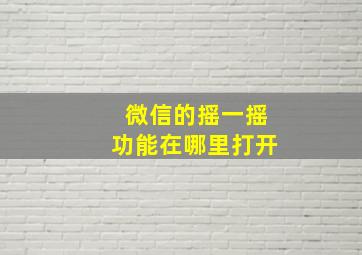 微信的摇一摇
功能在哪里打开